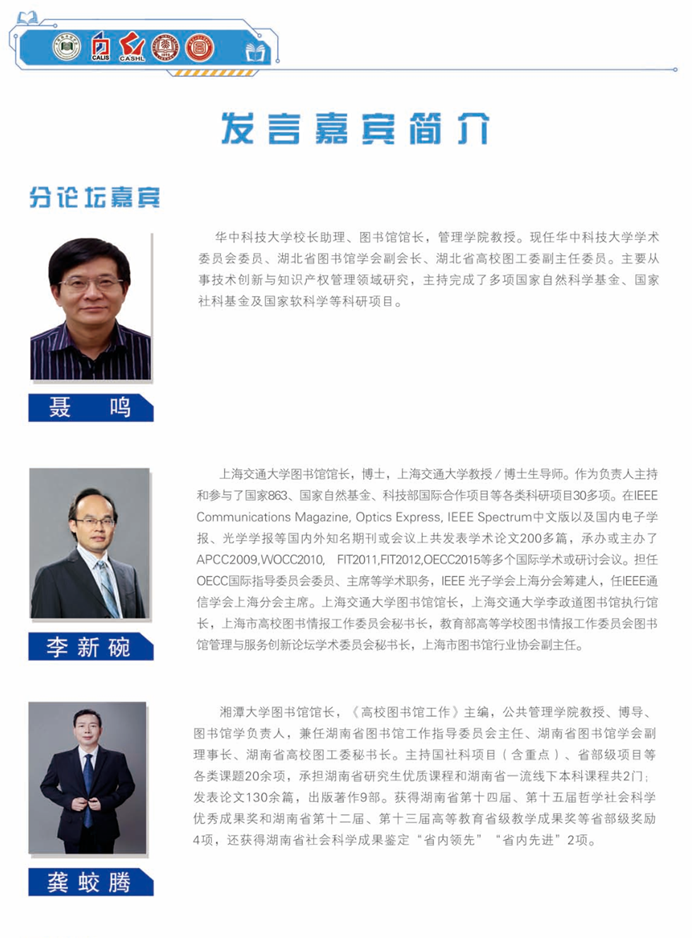 CALIS CASHL

发言嘉宾简介

分论坛嘉宾

华中科技大学校长助理、图书馆馆长，管理学院教授。现任华中科技大学学术委员会委员、湖北省图书馆学会副会长、湖北省高校图工委副主任委员。主要从事技术创新与知识产权管理领域研究，主持完成了多项国家自然科学基金、国家社科基金及国家软科学等科研项目。

聂 鸣

上海交通大学图书馆馆长，博士，上海交通大学教授 / 博士生导师。作为负责人主持和参与了国家863、国家自然基金、科技部国际合作项目等各类科研项目30多项。在IEEE Communications Magazine, Optics Express, IEEE Spectrum中文版以及国内电子学报、光学学报等国内外知名期刊或会议上共发表学术论文200多篇，承办或主办了APCC2009,WOCC2010, FIT2011,FIT2012,OECC2015等多个国际学术或研讨会议。担任OECC国际指导委员会委员、主席等学术职务，IEEE 光子学会上海分会筹建人，任IEEE通信学会上海分会主席。上海交通大学图书馆馆长，上海交通大学李政道图书馆执行馆长，上海市高校图书情报工作委员会秘书长，教育部高等学校图书情报工作委员会图书馆管理与服务创新论坛学术委员会秘书长，上海市图书馆行业协会副主任。

李新碗

湘潭大学图书馆馆长，《高校图书馆工作》主编，公共管理学院教授、博导、图书馆学负责人，兼任湖南省图书馆工作指导委员会主任、湖南省图书馆学会副理事长、湖南省高校图工委秘书长。主持国社科项目（含重点）、省部级项目等各类课题20余项，承担湖南省研究生优质课程和湖南省一流线下本科课程共2门；发表论文130余篇，出版著作9部。获得湖南省第十四届、第十五届哲学社会科学优秀成果奖和湖南省第十二届、第十三届高等教育省级教学成果奖等省部级奖励4项，还获得湖南省社会科学成果鉴定“省内领先”“省内先进”2项。

龚蛟腾